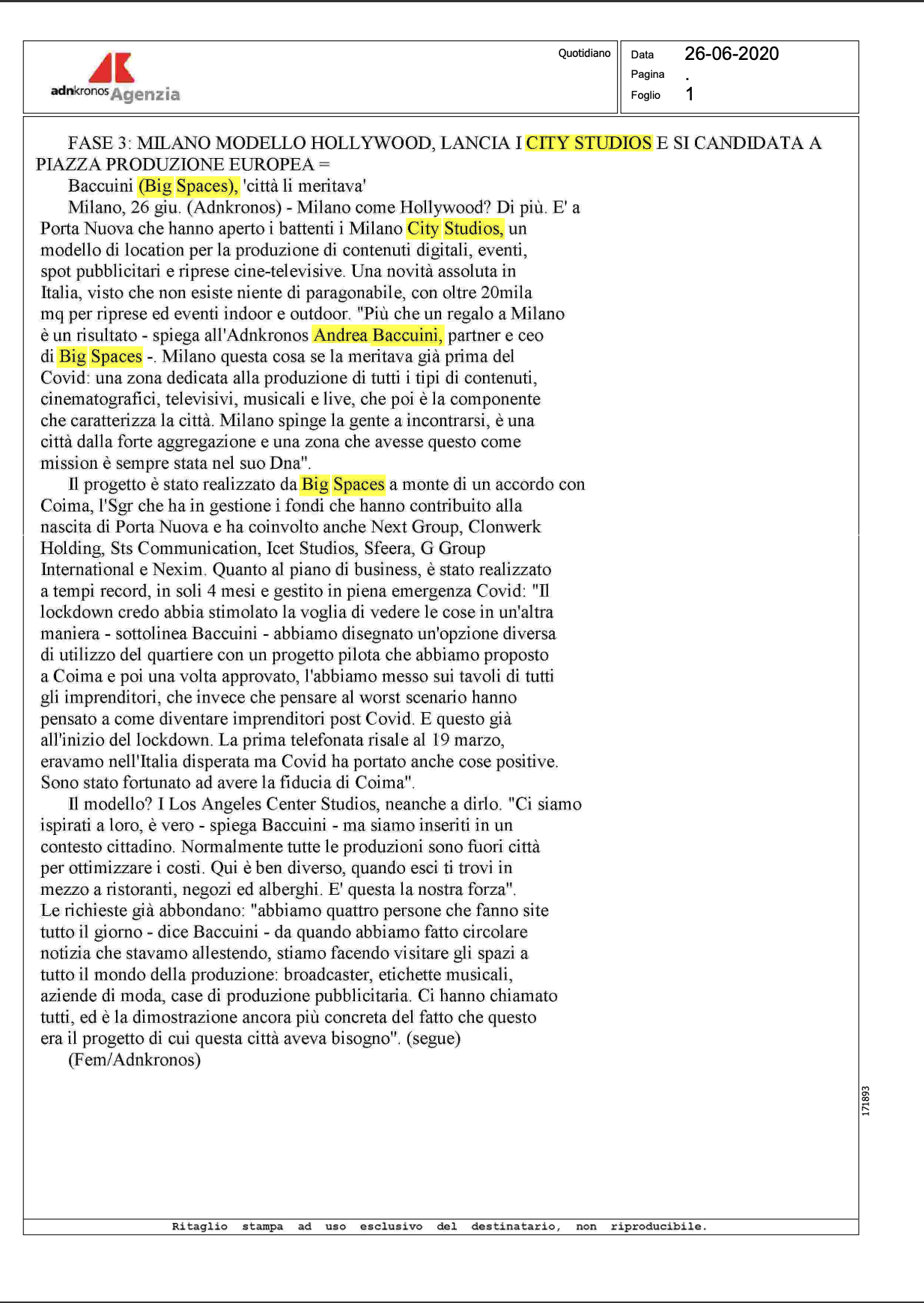 adnkronos Agenzia

Quotidiano

Data 26-06-2020
Pagina .
Foglio 1

FASE 3: MILANO MODELLO HOLLYWOOD, LANCIA I CITY STUDIOS E SI CANDIDATA A PIAZZA PRODUZIONE EUROPEA =

Baccuini (Big Spaces), 'città li meritava'

Milano, 26 giu. (Adnkronos) - Milano come Hollywood? Di più. E' a Porta Nuova che hanno aperto i battenti i Milano City Studios, un modello di location per la produzione di contenuti digitali, eventi, spot pubblicitari e riprese cine-televisive. Una novità assoluta in Italia, visto che non esiste niente di paragonabile, con oltre 20mila mq per riprese ed eventi indoor e outdoor. "Più che un regalo a Milano è un risultato - spiega all'Adnkronos Andrea Baccuini, partner e ceo di Big Spaces -. Milano questa cosa se la meritava già prima del Covid: una zona dedicata alla produzione di tutti i tipi di contenuti, cinematografici, televisivi, musicali e live, che poi è la componente che caratterizza la città. Milano spinge la gente a incontrarsi, è una città dalla forte aggregazione e una zona che avesse questo come mission è sempre stata nel suo Dna".

Il progetto è stato realizzato da Big Spaces a monte di un accordo con Coima, l'Sgr che ha in gestione i fondi che hanno contribuito alla nascita di Porta Nuova e ha coinvolto anche Next Group, Clonwerk Holding, Sts Communication, Icet Studios, Sfeera, G Group International e Nexim. Quanto al piano di business, è stato realizzato a tempi record, in soli 4 mesi e gestito in piena emergenza Covid: "Il lockdown credo abbia stimolato la voglia di vedere le cose in un'altra maniera - sottolinea Baccuini - abbiamo disegnato un'opzione diversa di utilizzo del quartiere con un progetto pilota che abbiamo proposto a Coima e poi una volta approvato, l'abbiamo messo sui tavoli di tutti gli imprenditori, che invece che pensare al worst scenario hanno pensato a come diventare imprenditori post Covid. E questo già all'inizio del lockdown. La prima telefonata risale al 19 marzo, eravamo nell'Italia disperata ma Covid ha portato anche cose positive. Sono stato fortunato ad avere la fiducia di Coima".

Il modello? I Los Angeles Center Studios, neanche a dirlo. "Ci siamo ispirati a loro, è vero - spiega Baccuini - ma siamo inseriti in un contesto cittadino. Normalmente tutte le produzioni sono fuori città per ottimizzare i costi. Qui è ben diverso, quando esci ti trovi in mezzo a ristoranti, negozi ed alberghi. E' questa la nostra forza". Le richieste già abbondano: "abbiamo quattro persone che fanno site tutto il giorno - dice Baccuini - da quando abbiamo fatto circolare notizia che stavamo allestendo, stiamo facendo visitare gli spazi a tutto il mondo della produzione: broadcaster, etichette musicali, aziende di moda, case di produzione pubblicitaria. Ci hanno chiamato tutti, ed è la dimostrazione ancora più concreta del fatto che questo era il progetto di cui questa città aveva bisogno". (segue)

(Fem/Adnkronos)

171893

Ritaglio stampa ad uso esclusivo del destinatario, non riproducibile.